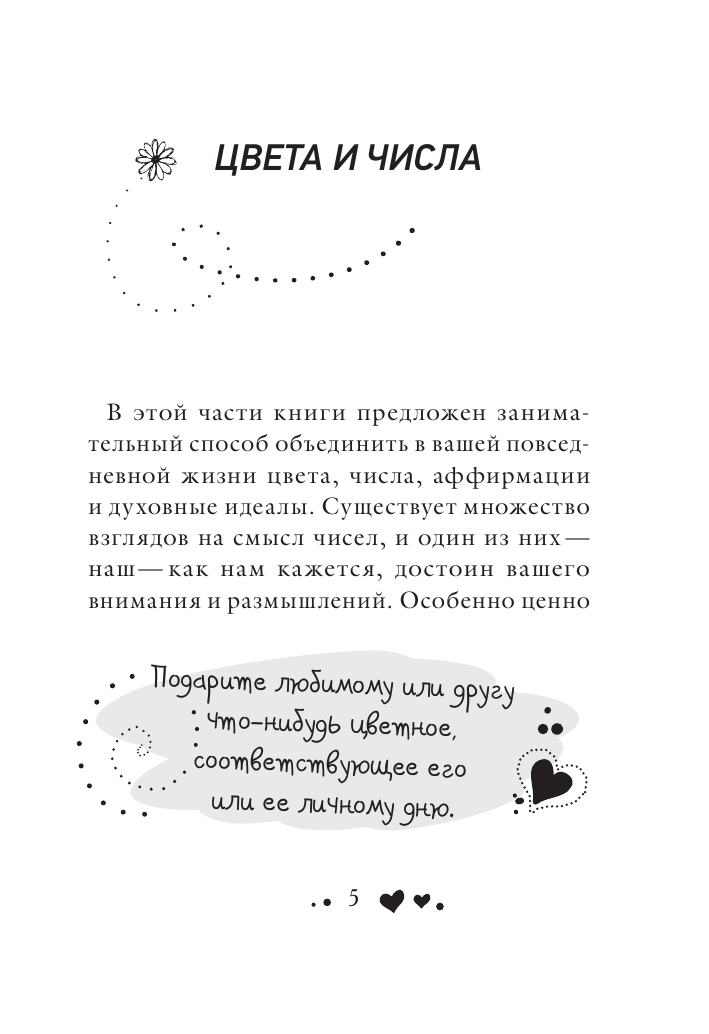 ЦВЕТА И ЧИСЛА

В этой части книги предложен занимательный способ объединить в вашей повседневной жизни цвета, числа, аффирмации и духовные идеалы. Существует множество взглядов на смысл чисел, и один из них — наш — как нам кажется, достоин вашего внимания и размышлений. Особенно ценно

Подарите любимому или другу что-нибудь цветное, соответствующее его или ее личному дню.

5